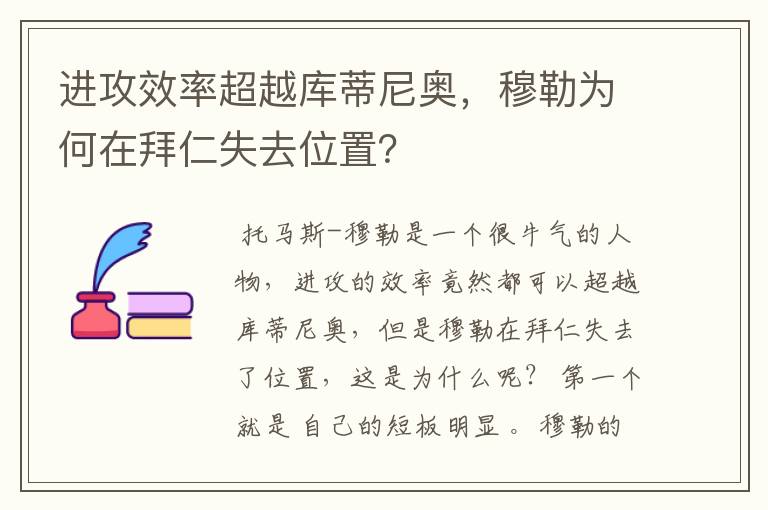 进攻效率超越库蒂尼奥，穆勒为何在拜仁失去位置?

托马斯-穆勒是一个很牛气的人物，进攻的效率竟然都可以超越库蒂尼奥，但是穆勒在拜仁失去了位置，这是为什么呢？第一个就是自己的短板明显。穆勒的